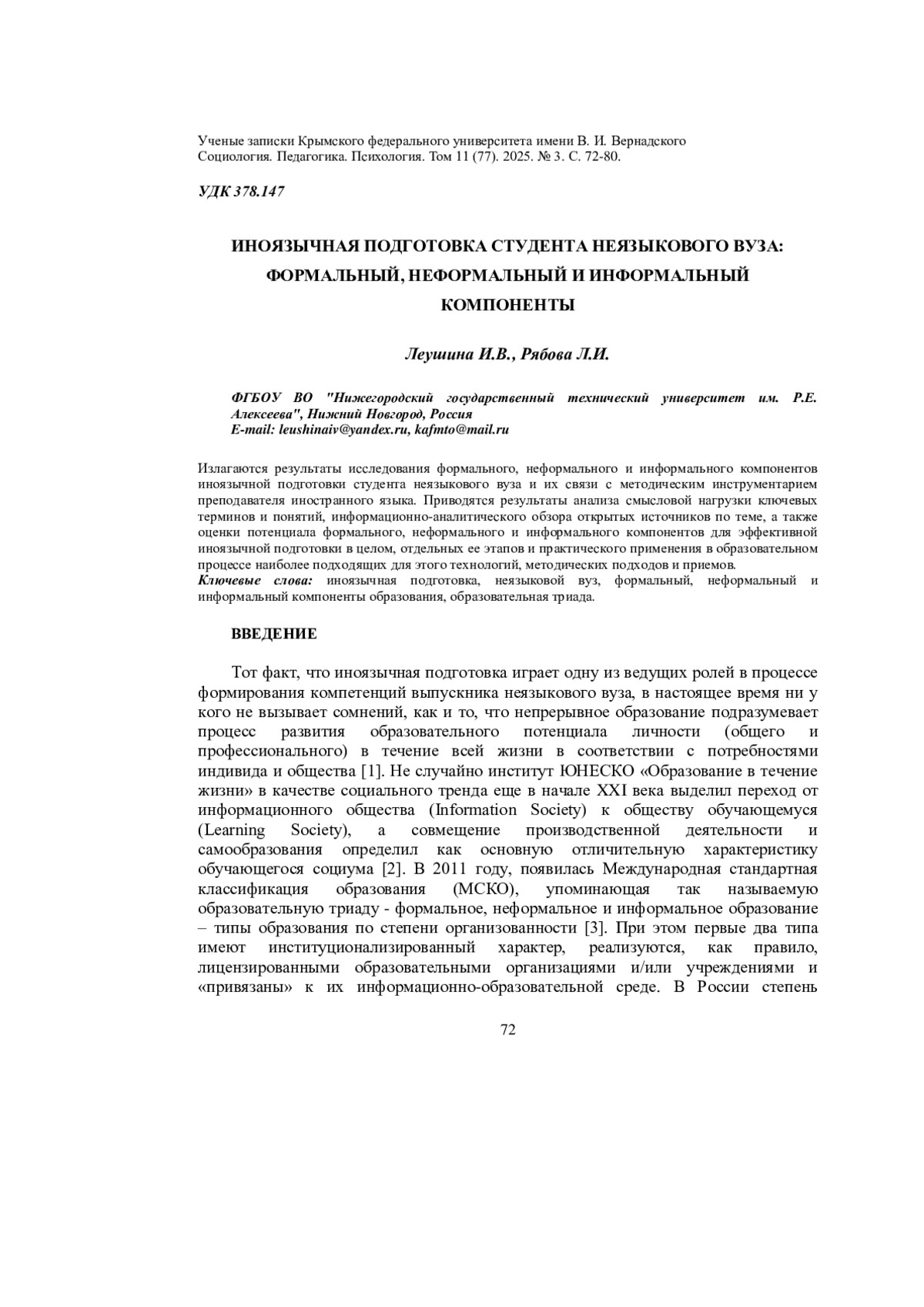 Ученые записки Крымского федерального университета имени В. И. Вернадского
Социология. Педагогика. Психология. Том 11 (77). 2025. № 3. С. 72-80.

УДК 378.147

ИНОЯЗЫЧНАЯ ПОДГОТОВКА СТУДЕНТА НЕЯЗЫКОВОГО ВУЗА: ФОРМАЛЬНЫЙ, НЕФОРМАЛЬНЫЙ И ИНФОРМАЛЬНЫЙ КОМПОНЕНТЫ

Леушина И.В., Рябова Л.И.

ФГБОУ ВО "Нижегородский государственный технический университет им. Р.Е. Алексеева", Нижний Новгород, Россия
E-mail: leushinaiv@yandex.ru, kafmto@mail.ru

Излагаются результаты исследования формального, неформального и информального компонентов иноязычной подготовки студента неязыкового вуза и их связи с методическим инструментарием преподавателя иностранного языка. Приводятся результаты анализа смысловой нагрузки ключевых терминов и понятий, информационно-аналитического обзора открытых источников по теме, а также оценки потенциала формального, неформального и информального компонентов для эффективной иноязычной подготовки в целом, отдельных ее этапов и практического применения в образовательном процессе наиболее подходящих для этого технологий, методических подходов и приемов.
Ключевые слова: иноязычная подготовка, неязыковой вуз, формальный, неформальный и информальный компоненты образования, образовательная триада.

ВВЕДЕНИЕ

Тот факт, что иноязычная подготовка играет одну из ведущих ролей в процессе формирования компетенций выпускника неязыкового вуза, в настоящее время ни у кого не вызывает сомнений, как и то, что непрерывное образование подразумевает процесс развития образовательного потенциала личности (общего и профессионального) в течение всей жизни в соответствии с потребностями индивида и общества [1]. Не случайно институт ЮНЕСКО «Образование в течение жизни» в качестве социального тренда еще в начале XXI века выделил переход от информационного общества (Information Society) к обществу обучающемуся (Learning Society), а совмещение производственной деятельности и самообразования определил как основную отличительную характеристику обучающегося социума [2]. В 2011 году, появилась Международная стандартная классификация образования (МСКО), упоминающая так называемую образовательную триаду - формальное, неформальное и информальное образование – типы образования по степени организованности [3]. При этом первые два типа имеют институционализированный характер, реализуются, как правило, лицензированными образовательными организациями и/или учреждениями и «привязаны» к их информационно-образовательной среде. В России степень

72